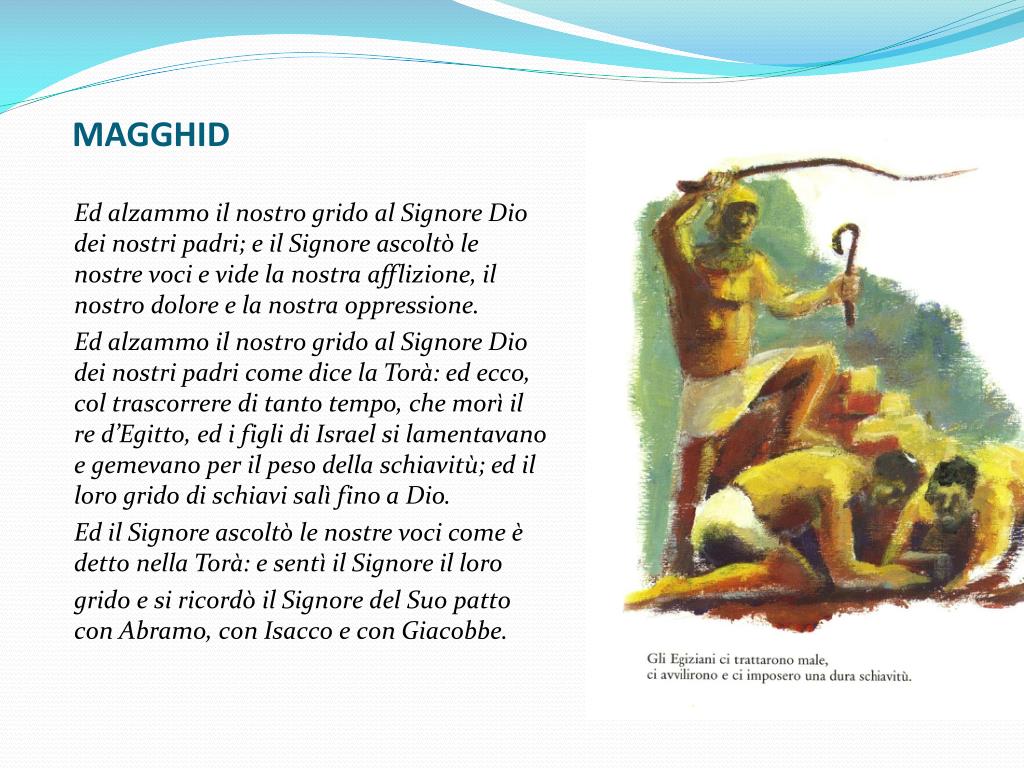 MAGGHID

Ed alzammo il nostro grido al Signore Dio dei nostri padri; e il Signore ascoltò le nostre voci e vide la nostra afflizione, il nostro dolore e la nostra oppressione.

Ed alzammo il nostro grido al Signore Dio dei nostri padri come dice la Torà: ed ecco, col trascorrere di tanto tempo, che morì il re d'Egitto, ed i figli di Israel si lamentavano e gemevano per il peso della schiavitù; ed il loro grido di schiavi salì fino a Dio.

Ed il Signore ascoltò le nostre voci come è detto nella Torà: e sentì il Signore il loro grido e si ricordò il Signore del Suo patto con Abramo, con Isacco e con Giacobbe.

Gli Egiziani ci trattarono male, ci avvilirono e ci imposero una dura schiavitù.